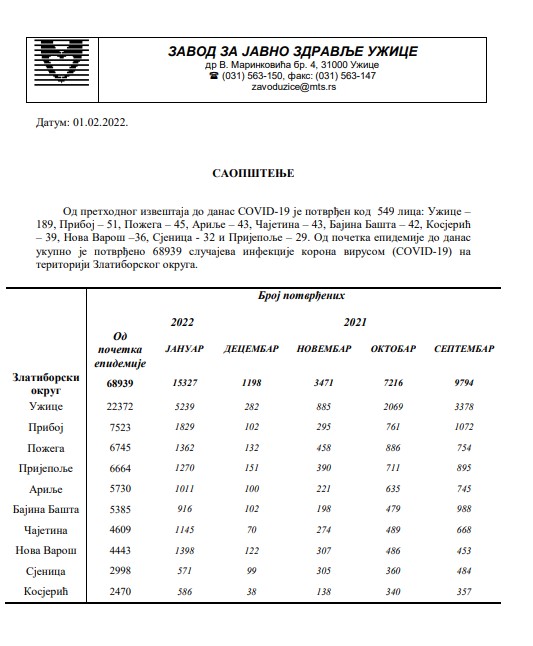 ЗАВОД ЗА ЈАВНО ЗДРАВЉЕ УЖИЦЕ
др В. Маринковића бр. 4, 31000 Ужице
☎ (031) 563-150, факс: (031) 563-147
zavoduzice@mts.rs

Датум: 01.02.2022.

САОПШТЕЊЕ

Од претходног извештаја до данас COVID-19 је потврђен код 549 лица: Ужице – 189, Прибој – 51, Пожега – 45, Ариље – 43, Чајетина – 43, Бајина Башта – 42, Косјерић – 39, Нова Варош –36, Сјеница - 32 и Пријепоље – 29. Од почетка епидемије до данас укупно је потврђено 68939 случајева инфекције корона вирусом (COVID-19) на територији Златиборског округа.

| | Број потврђених | | | | | |
|---|---|---|---|---|---|---|
| | | 2022 | 2021 | | | |
| | Од почетка епидемије | ЈАНУАР | ДЕЦЕМБАР | НОВЕМБАР | ОКТОБАР | СЕПТЕМБАР |
| Златиборски округ | 68939 | 15327 | 1198 | 3471 | 7216 | 9794 |
| Ужице | 22372 | 5239 | 282 | 885 | 2069 | 3378 |
| Прибој | 7523 | 1829 | 102 | 295 | 761 | 1072 |
| Пожега | 6745 | 1362 | 132 | 458 | 886 | 754 |
| Пријепоље | 6664 | 1270 | 151 | 390 | 711 | 895 |
| Ариље | 5730 | 1011 | 100 | 221 | 635 | 745 |
| Бајина Башта | 5385 | 916 | 102 | 198 | 479 | 988 |
| Чајетина | 4609 | 1145 | 70 | 274 | 489 | 668 |
| Нова Варош | 4443 | 1398 | 122 | 307 | 486 | 453 |
| Сјеница | 2998 | 571 | 99 | 305 | 360 | 484 |
| Косјерић | 2470 | 586 | 38 | 138 | 340 | 357 |